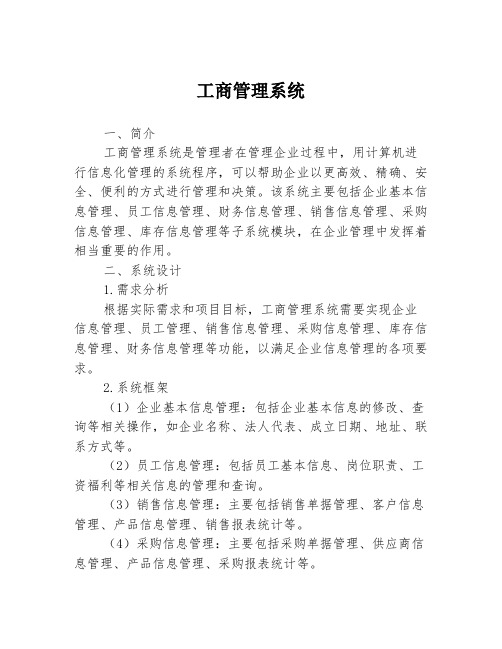 工商管理系统

一、简介

工商管理系统是管理者在管理企业过程中，用计算机进行信息化管理的系统程序，可以帮助企业以更高效、精确、安全、便利的方式进行管理和决策。该系统主要包括企业基本信息管理、员工信息管理、财务信息管理、销售信息管理、采购信息管理、库存信息管理等子系统模块，在企业管理中发挥着相当重要的作用。

二、系统设计

1.需求分析

根据实际需求和项目目标，工商管理系统需要实现企业信息管理、员工管理、销售信息管理、采购信息管理、库存信息管理、财务信息管理等功能，以满足企业信息管理的各项要求。

2.系统框架

（1）企业基本信息管理：包括企业基本信息的修改、查询等相关操作，如企业名称、法人代表、成立日期、地址、联系方式等。

（2）员工信息管理：包括员工基本信息、岗位职责、工资福利等相关信息的管理和查询。

（3）销售信息管理：主要包括销售单据管理、客户信息管理、产品信息管理、销售报表统计等。

（4）采购信息管理：主要包括采购单据管理、供应商信息管理、产品信息管理、采购报表统计等。